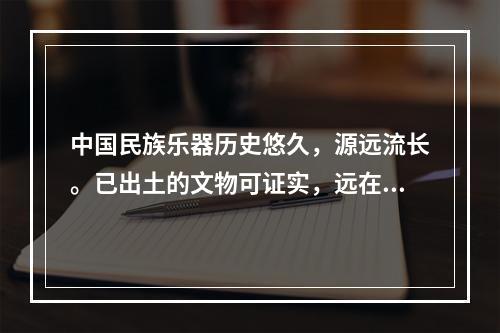 中国民族乐器历史悠久，源远流长。已出土的文物可证实，远在...